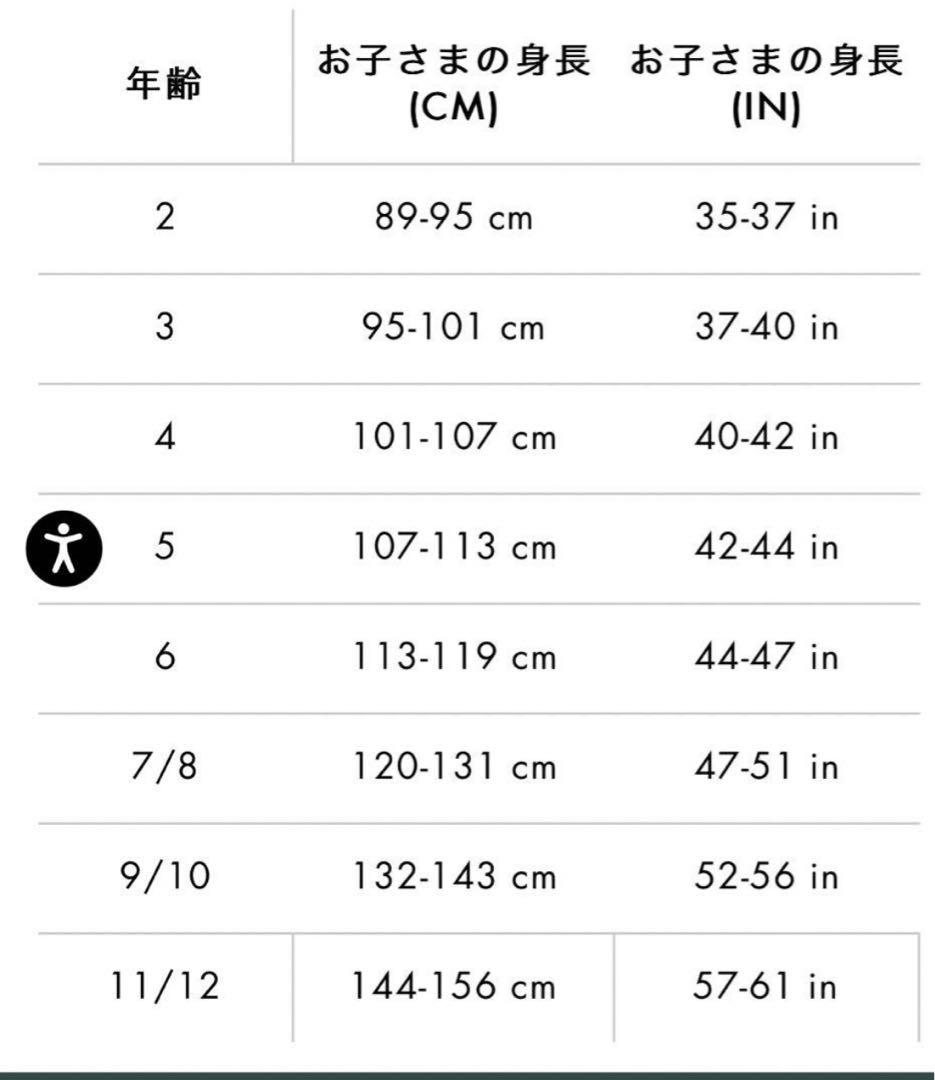 | 年齢 | お子さまの身長 (CM) | お子さまの身長 (IN) |
|---|---|---|
| 2 | 89-95 cm | 35-37 in |
| 3 | 95-101 cm | 37-40 in |
| 4 | 101-107 cm | 40-42 in |
| 5 | 107-113 cm | 42-44 in |
| 6 | 113-119 cm | 44-47 in |
| 7/8 | 120-131 cm | 47-51 in |
| 9/10 | 132-143 cm | 52-56 in |
| 11/12 | 144-156 cm | 57-61 in |